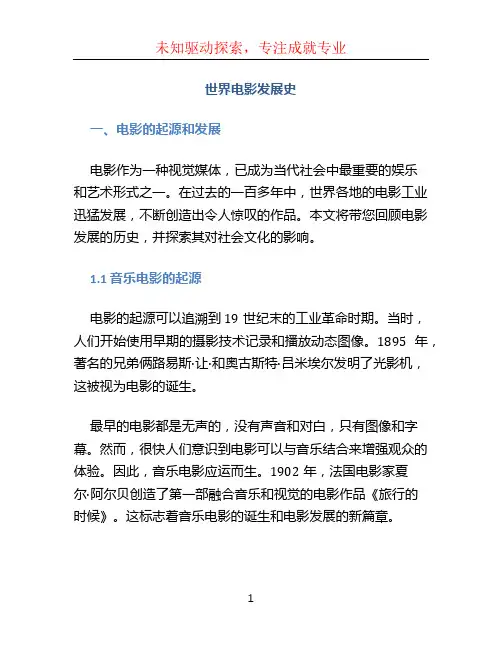 未知驱动探索，专注成就专业

世界电影发展史

一、电影的起源和发展

电影作为一种视觉媒体，已成为当代社会中最重要的娱乐和艺术形式之一。在过去的一百多年中，世界各地的电影工业迅猛发展，不断创造出令人惊叹的作品。本文将带您回顾电影发展的历史，并探索其对社会文化的影响。

1.1 音乐电影的起源

电影的起源可以追溯到 19 世纪末的工业革命时期。当时，人们开始使用早期的摄影技术记录和播放动态图像。1895 年，著名的兄弟俩路易斯·让·和奥古斯特·吕米埃尔发明了光影机，这被视为电影的诞生。

最早的电影都是无声的，没有声音和对白，只有图像和字幕。然而，很快人们意识到电影可以与音乐结合来增强观众的体验。因此，音乐电影应运而生。1902 年，法国电影家夏尔·阿尔贝创造了第一部融合音乐和视觉的电影作品《旅行的时候》。这标志着音乐电影的诞生和电影发展的新篇章。

1